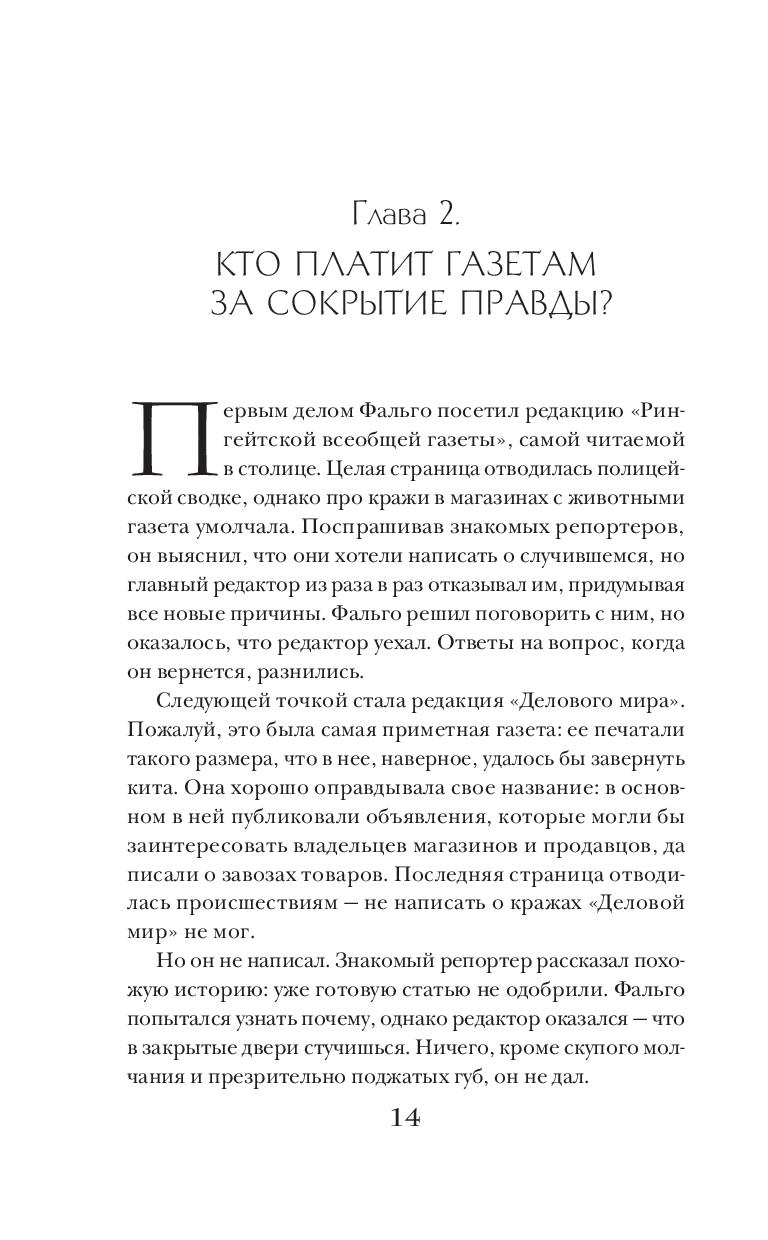 Глава 2.

КТО ПЛАТИТ ГАЗЕТАМ ЗА СОКРЫТИЕ ПРАВДЫ?

Первым делом Фальго посетил редакцию «Рингейтской всеобщей газеты», самой читаемой в столице. Целая страница отводилась полицейской сводке, однако про кражи в магазинах с животными газета умолчала. Поспрашивав знакомых репортеров, он выяснил, что они хотели написать о случившемся, но главный редактор из раза в раз отказывал им, придумывая все новые причины. Фальго решил поговорить с ним, но оказалось, что редактор уехал. Ответы на вопрос, когда он вернется, разнились.

Следующей точкой стала редакция «Делового мира». Пожалуй, это была самая приметная газета: ее печатали такого размера, что в нее, наверное, удалось бы завернуть кита. Она хорошо оправдывала свое название: в основном в ней публиковали объявления, которые могли бы заинтересовать владельцев магазинов и продавцов, да писали о завозах товаров. Последняя страница отводилась происшествиям — не написать о кражах «Деловой мир» не мог.

Но он не написал. Знакомый репортер рассказал похожую историю: уже готовую статью не одобрили. Фальго попытался узнать почему, однако редактор оказался — что в закрытые двери стучишься. Ничего, кроме скупого молчания и презрительно поджатых губ, он не дал.

14